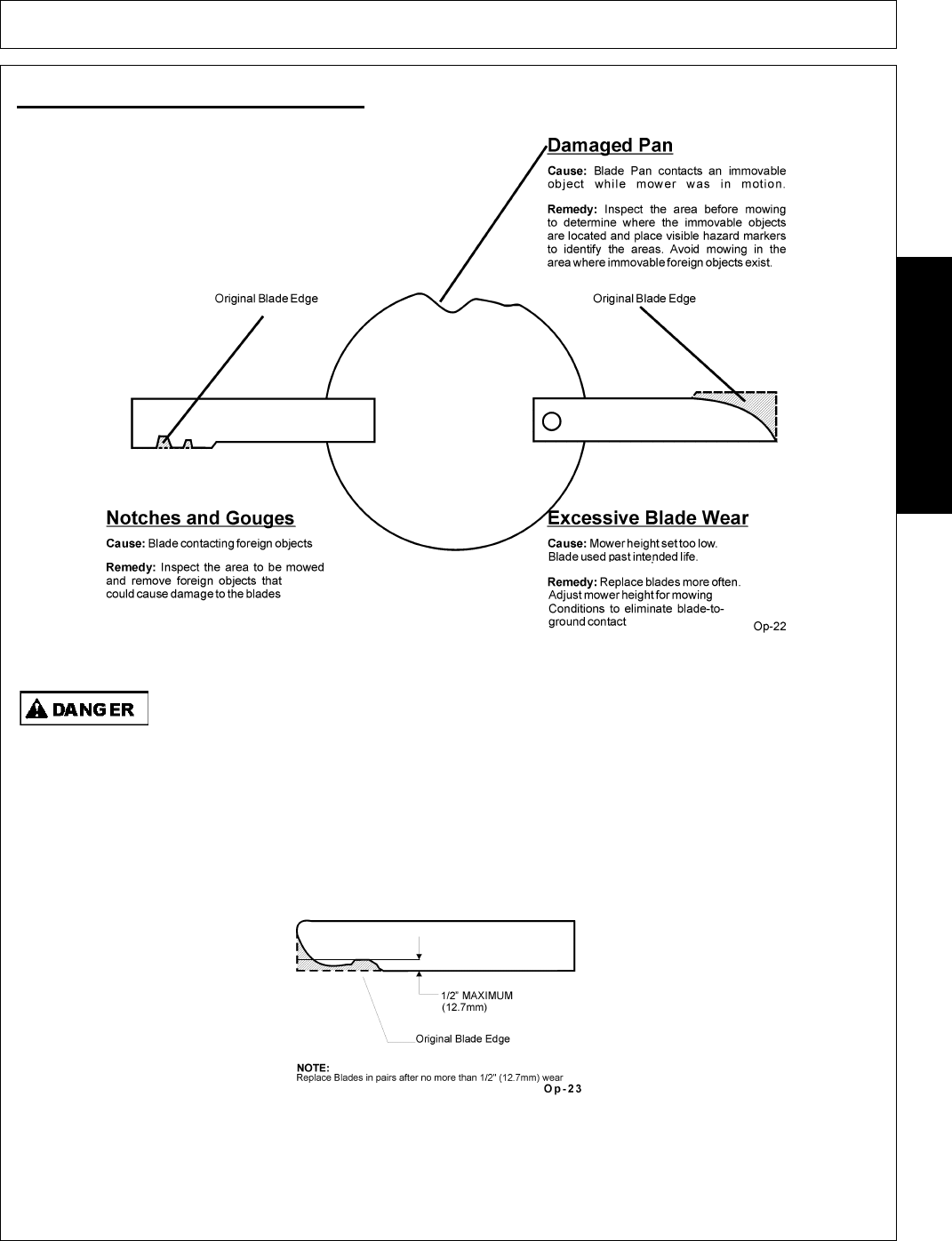 Damaged Pan

Cause: Blade Pan contacts an immovable object while mower was in motion.

Remedy: Inspect the area before mowing to determine where the immovable objects are located and place visible hazard markers to identify the areas. Avoid mowing in the area where immovable foreign objects exist.

Original Blade Edge

Original Blade Edge

Notches and Gouges

Cause: Blade contacting foreign objects

Remedy: Inspect the area to be mowed and remove foreign objects that could cause damage to the blades

Excessive Blade Wear

Cause: Mower height set too low. Blade used past intended life.

Remedy: Replace blades more often. Adjust mower height for mowing Conditions to eliminate blade-to-ground contact

Op-22

DANGER

1/2" MAXIMUM (12.7mm)

Original Blade Edge

NOTE:
Replace Blades in pairs after no more than 1/2" (12.7mm) wear

Op-23